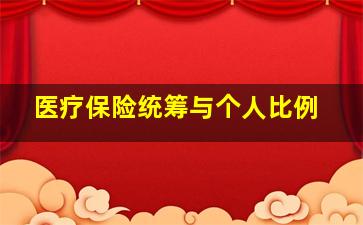 医疗保险统筹与个人比例